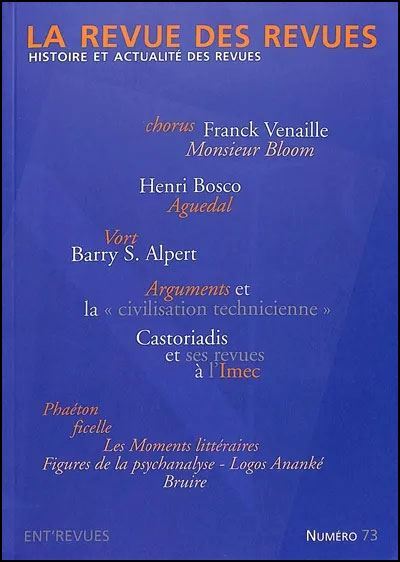 LA REVUE DES REVUES
HISTOIRE ET ACTUALITÉ DES REVUES

chorus Franck Venaille
Monsieur Bloom

Henri Bosco
Aguedal

Vort
Barry S. Alpert

Arguments et
la « civilisation technicienne »

Castoriadis
et ses revues
à l'Imec

Phaéton
ficelle
Les Moments littéraires
Figures de la psychanalyse - Logos Ananké
Bruire

ENT'REVUES

NUMÉRO 73